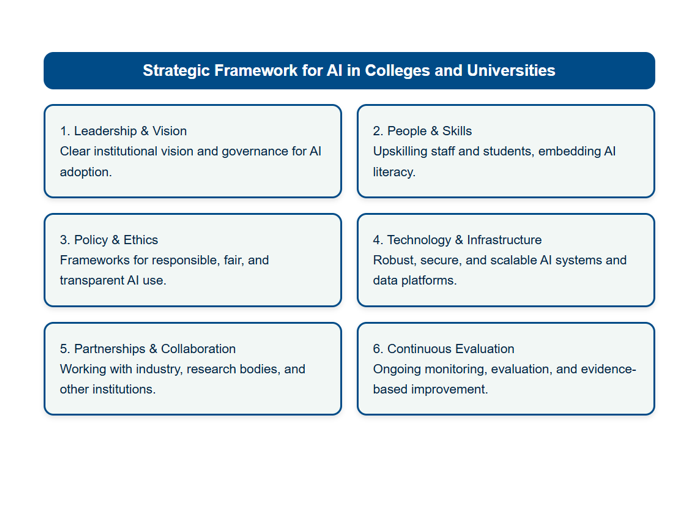 Strategic Framework for AI in Colleges and Universities

1. Leadership & Vision
Clear institutional vision and governance for AI adoption.

2. People & Skills
Upskilling staff and students, embedding AI literacy.

3. Policy & Ethics
Frameworks for responsible, fair, and transparent AI use.

4. Technology & Infrastructure
Robust, secure, and scalable AI systems and data platforms.

5. Partnerships & Collaboration
Working with industry, research bodies, and other institutions.

6. Continuous Evaluation
Ongoing monitoring, evaluation, and evidence-based improvement.